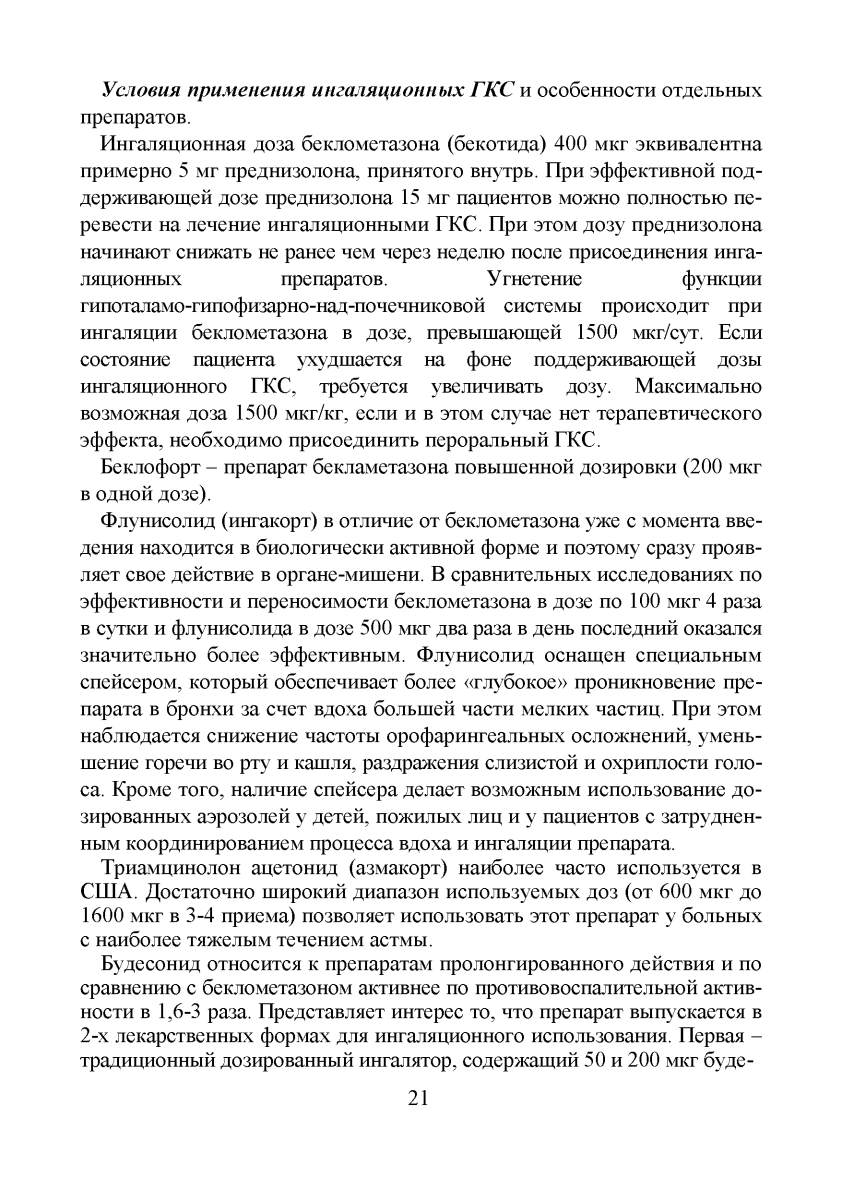 Условия применения ингаляционных ГКС и особенности отдельных препаратов.

Ингаляционная доза беклометазона (бекотида) 400 мкг эквивалентна примерно 5 мг преднизолона, принятого внутрь. При эффективной поддерживающей дозе преднизолона 15 мг пациентов можно полностью перевести на лечение ингаляционными ГКС. При этом дозу преднизолона начинают снижать не ранее чем через неделю после присоединения ингаляционных препаратов. Угнетение функции гипоталамо-гипофизарно-над-почечниковой системы происходит при ингаляции беклометазона в дозе, превышающей 1500 мкг/сут. Если состояние пациента ухудшается на фоне поддерживающей дозы ингаляционного ГКС, требуется увеличивать дозу. Максимально возможная доза 1500 мкг/кг, если и в этом случае нет терапевтического эффекта, необходимо присоединить пероральный ГКС.

Беклофорт – препарат бекламетазона повышенной дозировки (200 мкг в одной дозе).

Флунисолид (ингакорт) в отличие от беклометазона уже с момента введения находится в биологически активной форме и поэтому сразу проявляет свое действие в органе-мишени. В сравнительных исследованиях по эффективности и переносимости беклометазона в дозе по 100 мкг 4 раза в сутки и флунисолида в дозе 500 мкг два раза в день последний оказался значительно более эффективным. Флунисолид оснащен специальным спейсером, который обеспечивает более «глубокое» проникновение препарата в бронхи за счет вдоха большей части мелких частиц. При этом наблюдается снижение частоты орофарингеальных осложнений, уменьшение горечи во рту и кашля, раздражения слизистой и охриплости голоса. Кроме того, наличие спейсера делает возможным использование дозированных аэрозолей у детей, пожилых лиц и у пациентов с затрудненным координированием процесса вдоха и ингаляции препарата.

Триамцинолон ацетонид (азмакорт) наиболее часто используется в США. Достаточно широкий диапазон используемых доз (от 600 мкг до 1600 мкг в 3-4 приема) позволяет использовать этот препарат у больных с наиболее тяжелым течением астмы.

Будесонид относится к препаратам пролонгированного действия и по сравнению с беклометазоном активнее по противовоспалительной активности в 1,6-3 раза. Представляет интерес то, что препарат выпускается в 2-х лекарственных формах для ингаляционного использования. Первая – традиционный дозированный ингалятор, содержащий 50 и 200 мкг буде-

21